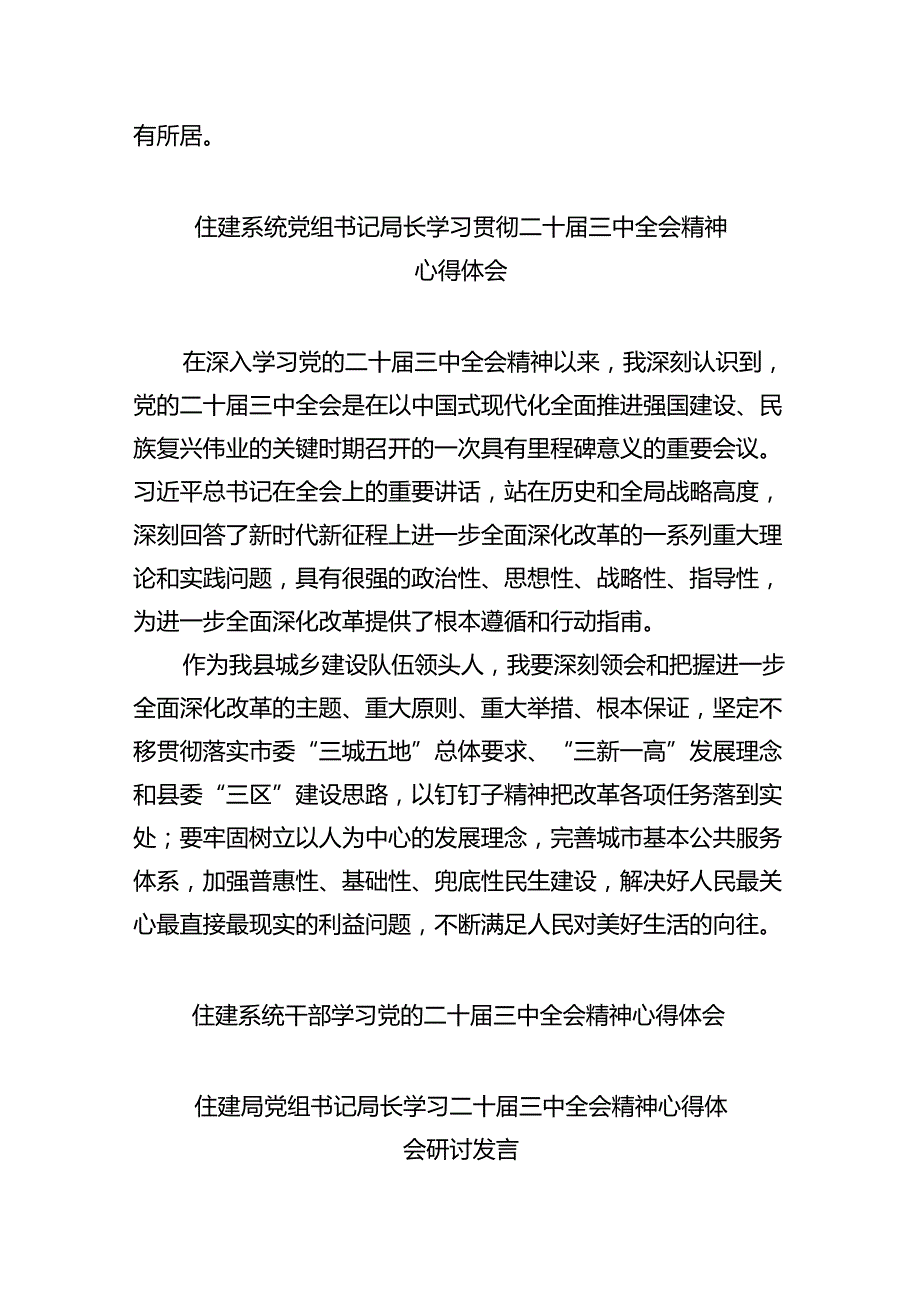 有所居。

住建系统党组书记局长学习贯彻二十届三中全会精神心得体会

在深入学习党的二十届三中全会精神以来，我深刻认识到，党的二十届三中全会是在以中国式现代化全面推进强国建设、民族复兴伟业的关键时期召开的一次具有里程碑意义的重要会议。习近平总书记在全会上的重要讲话，站在历史和全局战略高度，深刻回答了新时代新征程上进一步全面深化改革的一系列重大理论和实践问题，具有很强的政治性、思想性、战略性、指导性，为进一步全面深化改革提供了根本遵循和行动指南。

作为我县城乡建设队伍领头人，我要深刻领会和把握进一步全面深化改革的主题、重大原则、重大举措、根本保证，坚定不移贯彻落实市委“三城五地”总体要求、“三新一高”发展理念和县委“三区”建设思路，以钉钉子精神把改革各项任务落到实处；要牢固树立以人为中心的发展理念，完善城市基本公共服务体系，加强普惠性、基础性、兜底性民生建设，解决好人民最关心最直接最现实的利益问题，不断满足人民对美好生活的向往。

住建系统干部学习党的二十届三中全会精神心得体会

住建局党组书记局长学习二十届三中全会精神心得体会研讨发言